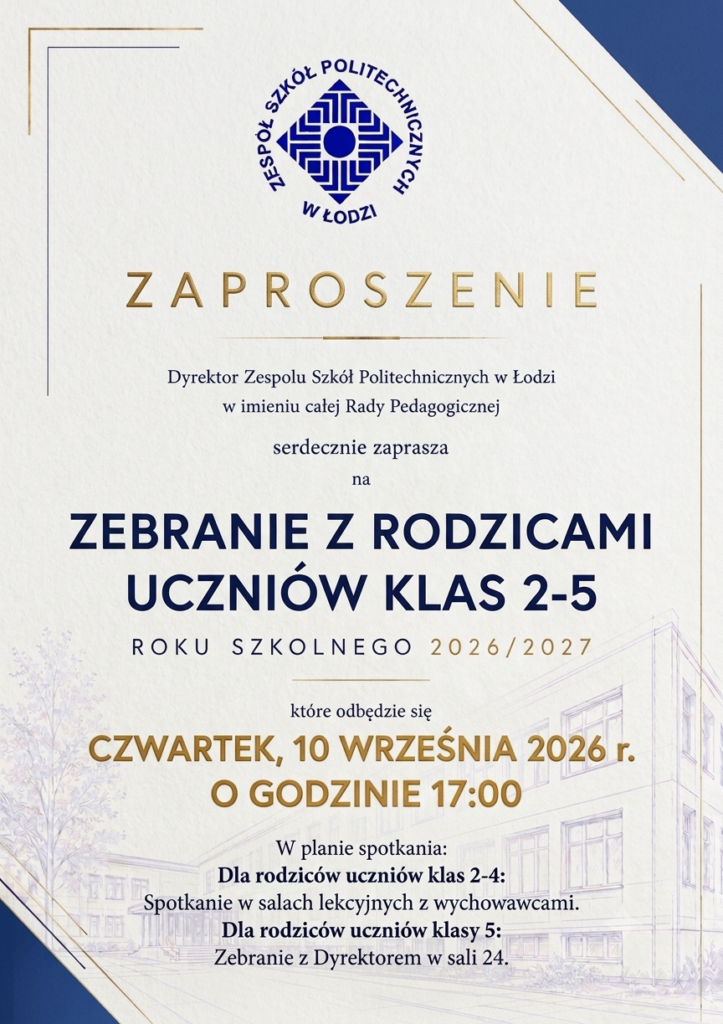 ZESPÓŁ SZKÓŁ POLITECHNICZNYCH
W ŁODZI

ZAPROSZENIE

Dyrektor Zespolu Szkół Politechnicznych w Łodzi
w imieniu całej Rady Pedagogicznej

serdecznie zaprasza

na

ZEBRANIE Z RODZICAMI
UCZNIÓW KLAS 2-5

ROKU SZKOLNEGO 2026/2027

które odbędzie się

CZWARTEK, 10 WRZEŚNIA 2026 r.
O GODZINIE 17:00

W planie spotkania:
Dla rodziców uczniów klas 2-4:
Spotkanie w salach lekcyjnych z wychowawcami.
Dla rodziców uczniów klasy 5:
Zebranie z Dyrektorem w sali 24.